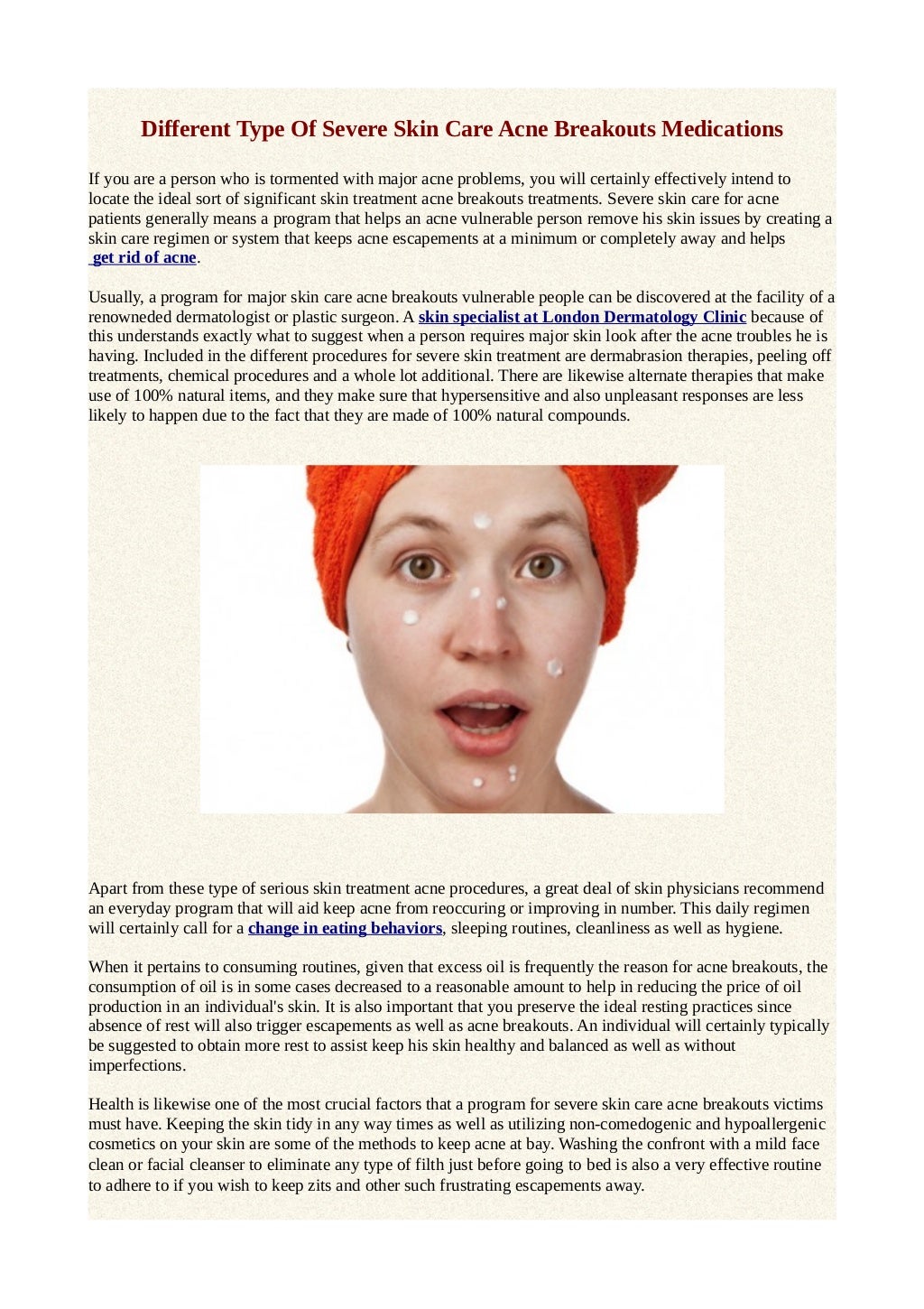 Different Type Of Severe Skin Care Acne Breakouts Medications

If you are a person who is tormented with major acne problems, you will certainly effectively intend to locate the ideal sort of significant skin treatment acne breakouts treatments. Severe skin care for acne patients generally means a program that helps an acne vulnerable person remove his skin issues by creating a skin care regimen or system that keeps acne escapements at a minimum or completely away and helps get rid of acne.

Usually, a program for major skin care acne breakouts vulnerable people can be discovered at the facility of a renowneded dermatologist or plastic surgeon. A skin specialist at London Dermatology Clinic because of this understands exactly what to suggest when a person requires major skin look after the acne troubles he is having. Included in the different procedures for severe skin treatment are dermabrasion therapies, peeling off treatments, chemical procedures and a whole lot additional. There are likewise alternate therapies that make use of 100% natural items, and they make sure that hypersensitive and also unpleasant responses are less likely to happen due to the fact that they are made of 100% natural compounds.

Apart from these type of serious skin treatment acne procedures, a great deal of skin physicians recommend an everyday program that will aid keep acne from reoccuring or improving in number. This daily regimen will certainly call for a change in eating behaviors, sleeping routines, cleanliness as well as hygiene.

When it pertains to consuming routines, given that excess oil is frequently the reason for acne breakouts, the consumption of oil is in some cases decreased to a reasonable amount to help in reducing the price of oil production in an individual's skin. It is also important that you preserve the ideal resting practices since absence of rest will also trigger escapements as well as acne breakouts. An individual will certainly typically be suggested to obtain more rest to assist keep his skin healthy and balanced as well as without imperfections.

Health is likewise one of the most crucial factors that a program for severe skin care acne breakouts victims must have. Keeping the skin tidy in any way times as well as utilizing non-comedogenic and hypoallergenic cosmetics on your skin are some of the methods to keep acne at bay. Washing the confront with a mild face clean or facial cleanser to eliminate any type of filth just before going to bed is also a very effective routine to adhere to if you wish to keep zits and other such frustrating escapements away.